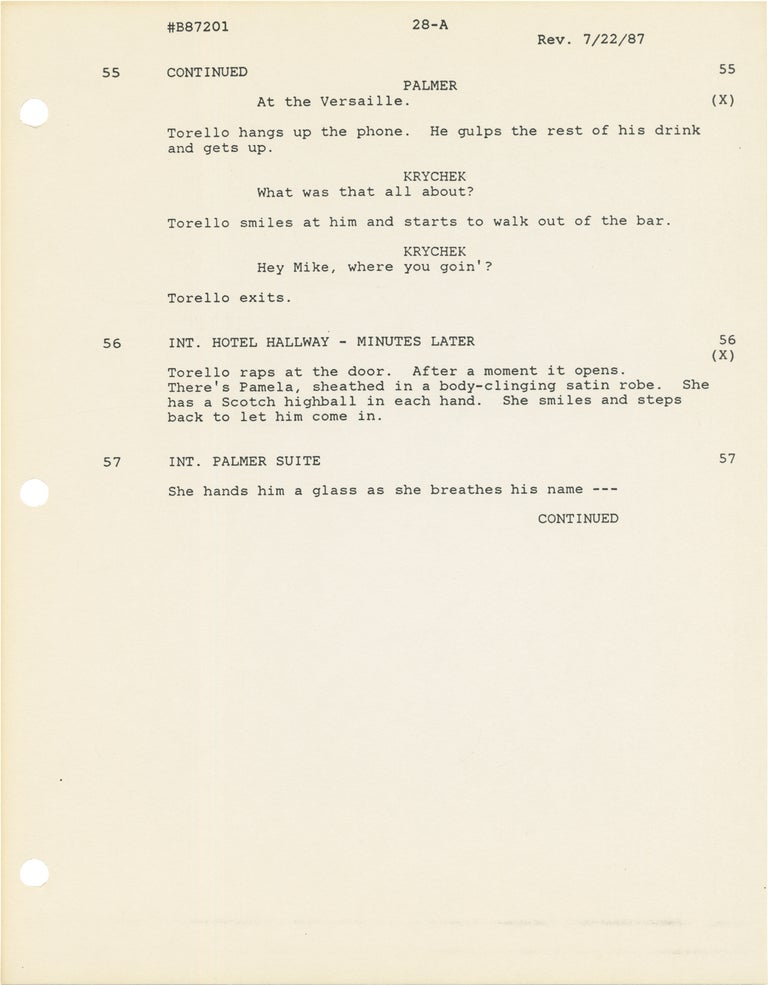 #B87201 28-A Rev. 7/22/87

55 CONTINUED 55

PALMER
At the Versaille. (X)

Torello hangs up the phone. He gulps the rest of his drink and gets up.

KRYCHEK
What was that all about?

Torello smiles at him and starts to walk out of the bar.

KRYCHEK
Hey Mike, where you goin'?

Torello exits.

56 INT. HOTEL HALLWAY - MINUTES LATER 56 (X)

Torello raps at the door. After a moment it opens. There's Pamela, sheathed in a body-clinging satin robe. She has a Scotch highball in each hand. She smiles and steps back to let him come in.

57 INT. PALMER SUITE 57

She hands him a glass as she breathes his name ---

CONTINUED